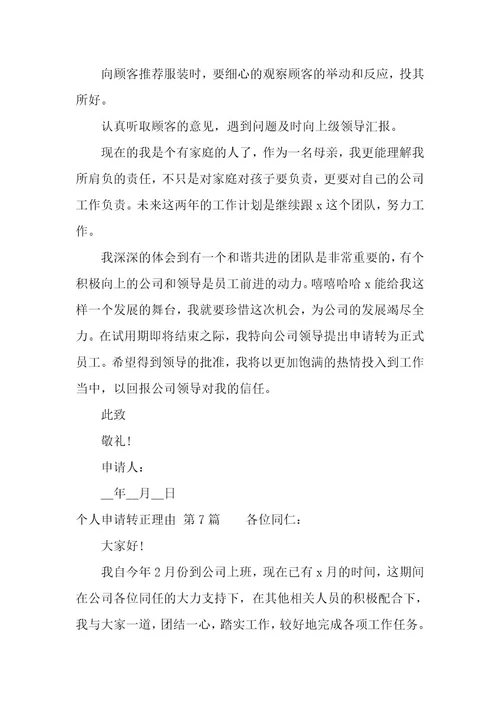 向顾客推荐服装时，要细心的观察顾客的举动和反应，投其所好。

认真听取顾客的意见，遇到问题及时向上级领导汇报。

现在的我是个有家庭的人了，作为一名母亲，我更能理解我所肩负的责任，不只是对家庭对孩子要负责，更要对自己的公司工作负责。未来这两年的工作计划是继续跟 x 这个团队，努力工作。

我深深的体会到有一个和谐共进的团队是非常重要的，有个积极向上的公司和领导是员工前进的动力。嘻嘻哈哈 x 能给我这样一个发展的舞台，我就要珍惜这次机会，为公司的发展竭尽全力。在试用期即将结束之际，我特向公司领导提出申请转为正式员工。希望得到领导的批准，我将以更加饱满的热情投入到工作当中，以回报公司领导对我的信任。

此致

敬礼！

申请人：

__年__月__日

个人申请转正理由 第 7 篇　　各位同仁：

大家好！

我自今年 2 月份到公司上班，现在已有 x 月的时间，这期间在公司各位同任的大力支持下，在其他相关人员的积极配合下，我与大家一道，团结一心，踏实工作，较好地完成各项工作任务。